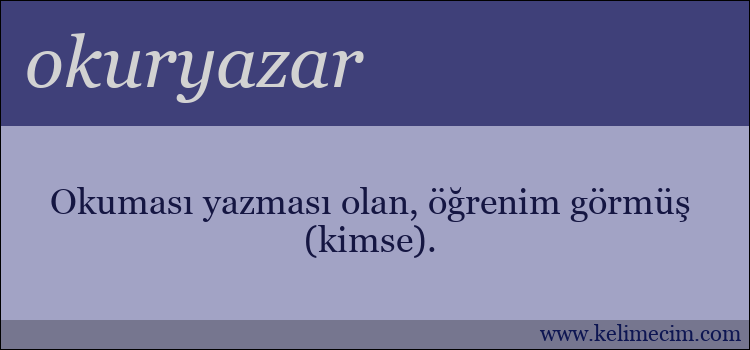 okuryazar

Okuması yazması olan, öğrenim görmüş (kimse).

www.kelimecim.com